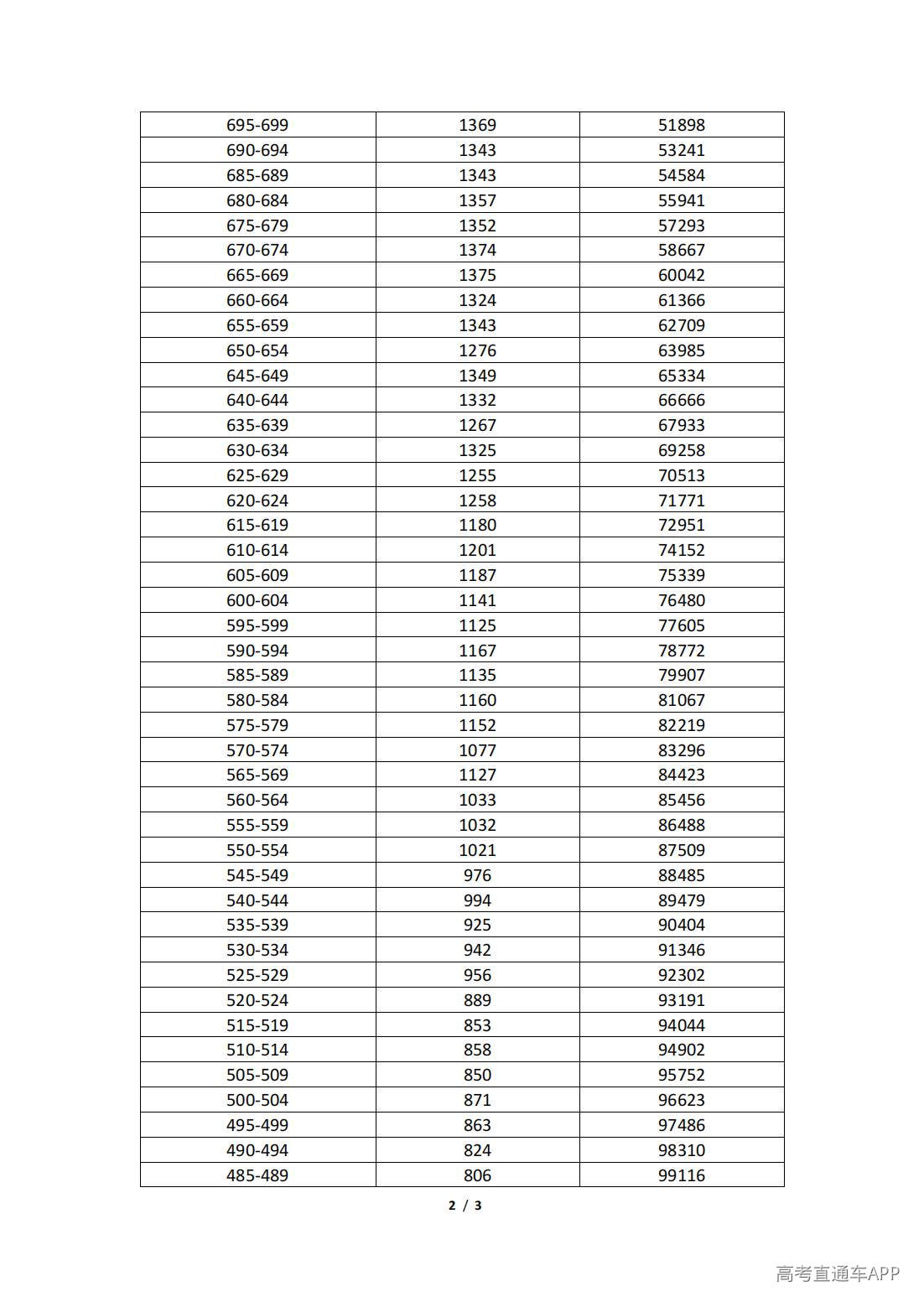 | 695-699 | 1369 | 51898 |
|---|---|---|
| 690-694 | 1343 | 53241 |
| 685-689 | 1343 | 54584 |
| 680-684 | 1357 | 55941 |
| 675-679 | 1352 | 57293 |
| 670-674 | 1374 | 58667 |
| 665-669 | 1375 | 60042 |
| 660-664 | 1324 | 61366 |
| 655-659 | 1343 | 62709 |
| 650-654 | 1276 | 63985 |
| 645-649 | 1349 | 65334 |
| 640-644 | 1332 | 66666 |
| 635-639 | 1267 | 67933 |
| 630-634 | 1325 | 69258 |
| 625-629 | 1255 | 70513 |
| 620-624 | 1258 | 71771 |
| 615-619 | 1180 | 72951 |
| 610-614 | 1201 | 74152 |
| 605-609 | 1187 | 75339 |
| 600-604 | 1141 | 76480 |
| 595-599 | 1125 | 77605 |
| 590-594 | 1167 | 78772 |
| 585-589 | 1135 | 79907 |
| 580-584 | 1160 | 81067 |
| 575-579 | 1152 | 82219 |
| 570-574 | 1077 | 83296 |
| 565-569 | 1127 | 84423 |
| 560-564 | 1033 | 85456 |
| 555-559 | 1032 | 86488 |
| 550-554 | 1021 | 87509 |
| 545-549 | 976 | 88485 |
| 540-544 | 994 | 89479 |
| 535-539 | 925 | 90404 |
| 530-534 | 942 | 91346 |
| 525-529 | 956 | 92302 |
| 520-524 | 889 | 93191 |
| 515-519 | 853 | 94044 |
| 510-514 | 858 | 94902 |
| 505-509 | 850 | 95752 |
| 500-504 | 871 | 96623 |
| 495-499 | 863 | 97486 |
| 490-494 | 824 | 98310 |
| 485-489 | 806 | 99116 |

2 / 3

高考直通车APP